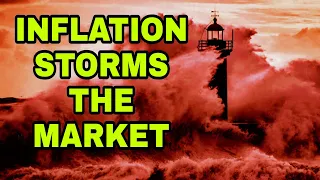 INFLATION STORMS THE MARKET